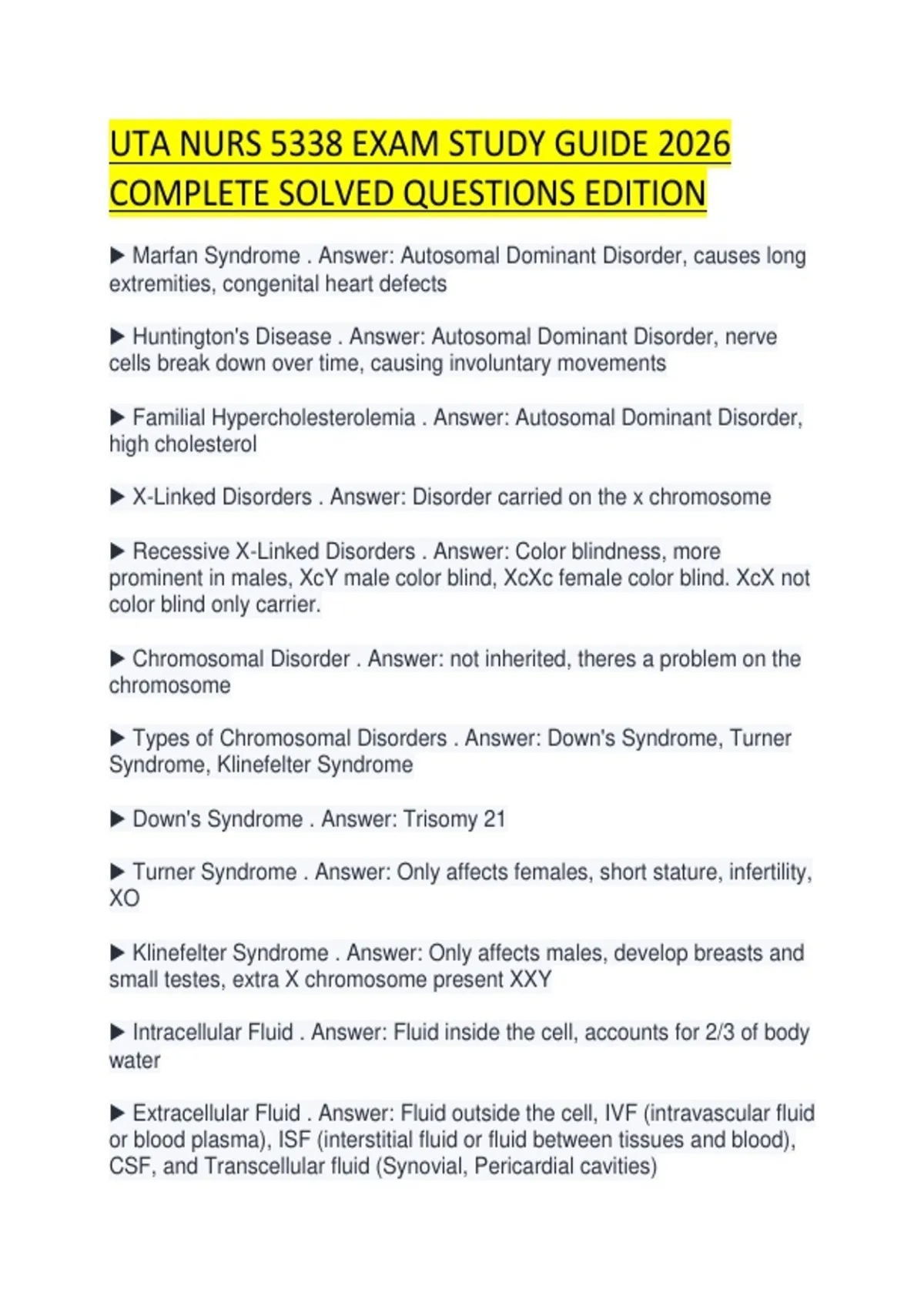 UTA NURS 5338 EXAM STUDY GUIDE 2026 COMPLETE SOLVED QUESTIONS EDITION

▶ Marfan Syndrome . Answer: Autosomal Dominant Disorder, causes long extremities, congenital heart defects

▶ Huntington's Disease . Answer: Autosomal Dominant Disorder, nerve cells break down over time, causing involuntary movements

▶ Familial Hypercholesterolemia . Answer: Autosomal Dominant Disorder, high cholesterol

▶ X-Linked Disorders . Answer: Disorder carried on the x chromosome

▶ Recessive X-Linked Disorders . Answer: Color blindness, more prominent in males, XcY male color blind, XcXc female color blind. XcX not color blind only carrier.

▶ Chromosomal Disorder . Answer: not inherited, theres a problem on the chromosome

▶ Types of Chromosomal Disorders . Answer: Down's Syndrome, Turner Syndrome, Klinefelter Syndrome

▶ Down's Syndrome . Answer: Trisomy 21

▶ Turner Syndrome . Answer: Only affects females, short stature, infertility, XO

▶ Klinefelter Syndrome . Answer: Only affects males, develop breasts and small testes, extra X chromosome present XXY

▶ Intracellular Fluid . Answer: Fluid inside the cell, accounts for 2/3 of body water

▶ Extracellular Fluid . Answer: Fluid outside the cell, IVF (intravascular fluid or blood plasma), ISF (interstitial fluid or fluid between tissues and blood), CSF, and Transcellular fluid (Synovial, Pericardial cavities)